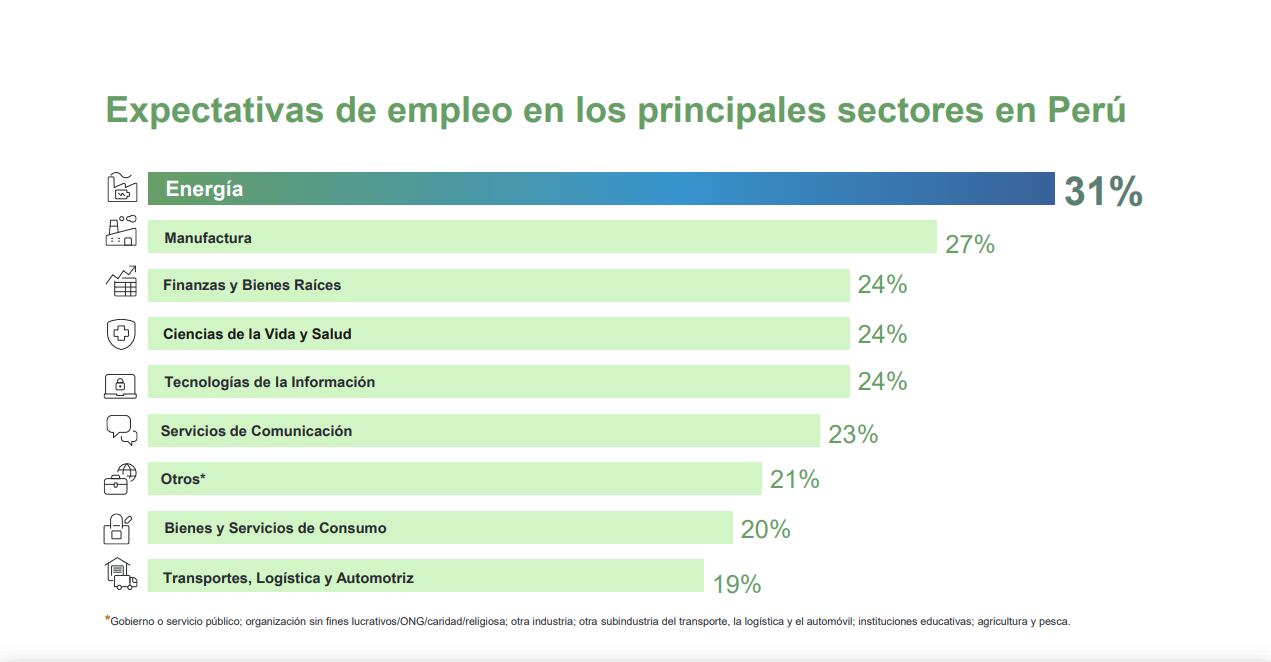 Expectativas de empleo en los principales sectores en Perú

Energía 31%

Manufactura 27%

Finanzas y Bienes Raíces 24%

Ciencias de la Vida y Salud 24%

Tecnologías de la Información 24%

Servicios de Comunicación 23%

Otros* 21%

Bienes y Servicios de Consumo 20%

Transportes, Logística y Automotriz 19%

*Gobierno o servicio público; organización sin fines lucrativos/ONG/caridad/religiosa; otra industria; otra subindustria del transporte, la logística y el automóvil; instituciones educativas; agricultura y pesca.